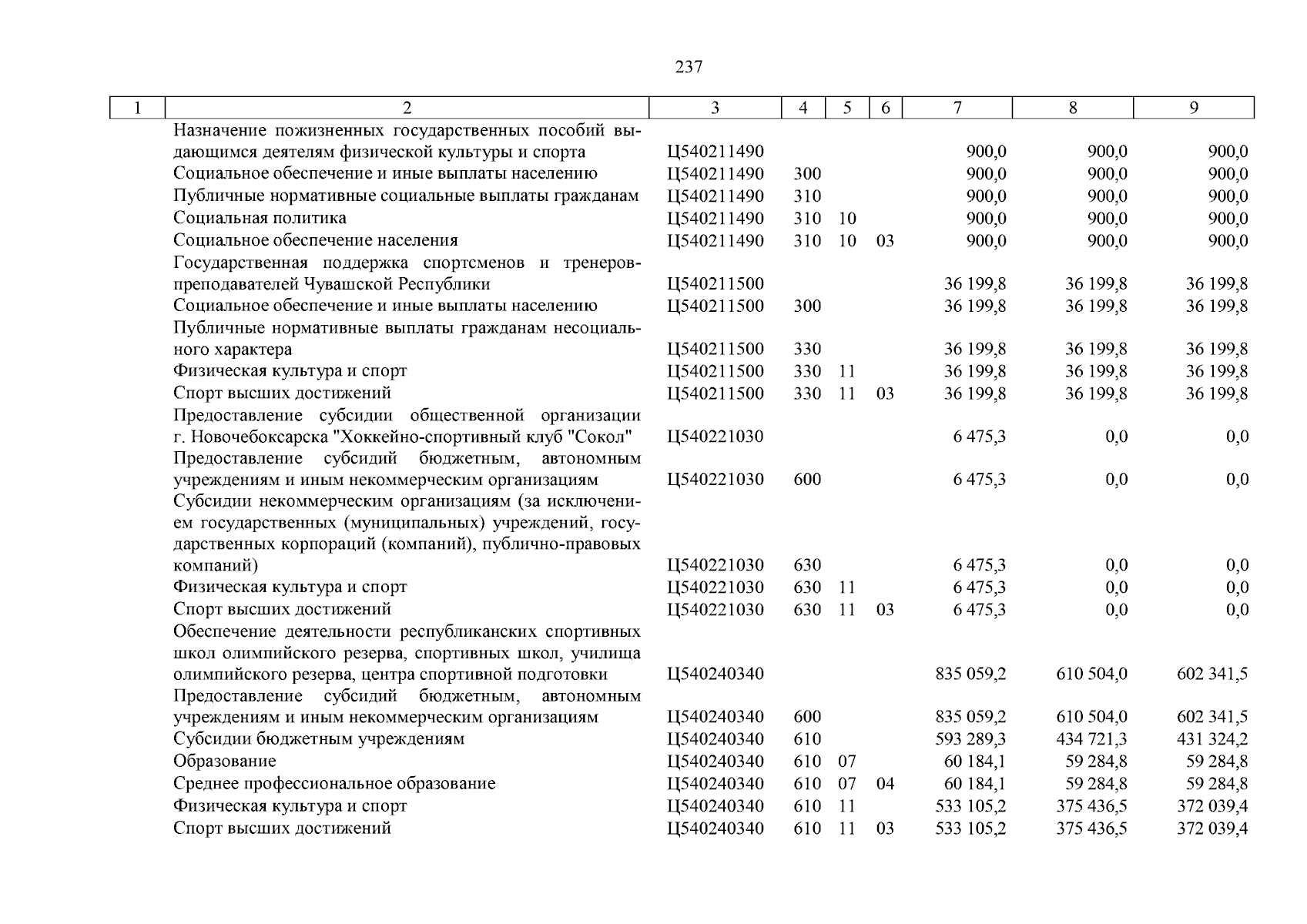 237

| 1 | 2 | 3 | 4 | 5 | 6 | 7 | 8 | 9 |
|---|---|---|---|---|---|---|---|---|
| | Назначение пожизненных государственных пособий выдающимся деятелям физической культуры и спорта | Ц540211490 | | | | 900,0 | 900,0 | 900,0 |
| | Социальное обеспечение и иные выплаты населению | Ц540211490 | 300 | | | 900,0 | 900,0 | 900,0 |
| | Публичные нормативные социальные выплаты гражданам | Ц540211490 | 310 | | | 900,0 | 900,0 | 900,0 |
| | Социальная политика | Ц540211490 | 310 | 10 | | 900,0 | 900,0 | 900,0 |
| | Социальное обеспечение населения | Ц540211490 | 310 | 10 | 03 | 900,0 | 900,0 | 900,0 |
| | Государственная поддержка спортсменов и тренеров-преподавателей Чувашской Республики | Ц540211500 | | | | 36 199,8 | 36 199,8 | 36 199,8 |
| | Социальное обеспечение и иные выплаты населению | Ц540211500 | 300 | | | 36 199,8 | 36 199,8 | 36 199,8 |
| | Публичные нормативные выплаты гражданам несоциального характера | Ц540211500 | 330 | | | 36 199,8 | 36 199,8 | 36 199,8 |
| | Физическая культура и спорт | Ц540211500 | 330 | 11 | | 36 199,8 | 36 199,8 | 36 199,8 |
| | Спорт высших достижений | Ц540211500 | 330 | 11 | 03 | 36 199,8 | 36 199,8 | 36 199,8 |
| | Предоставление субсидии общественной организации г. Новочебоксарска "Хоккейно-спортивный клуб "Сокол" | Ц540221030 | | | | 6 475,3 | 0,0 | 0,0 |
| | Предоставление субсидий бюджетным, автономным учреждениям и иным некоммерческим организациям | Ц540221030 | 600 | | | 6 475,3 | 0,0 | 0,0 |
| | Субсидии некоммерческим организациям (за исключением государственных (муниципальных) учреждений, государственных корпораций (компаний), публично-правовых компаний) | Ц540221030 | 630 | | | 6 475,3 | 0,0 | 0,0 |
| | Физическая культура и спорт | Ц540221030 | 630 | 11 | | 6 475,3 | 0,0 | 0,0 |
| | Спорт высших достижений | Ц540221030 | 630 | 11 | 03 | 6 475,3 | 0,0 | 0,0 |
| | Обеспечение деятельности республиканских спортивных школ олимпийского резерва, спортивных школ, училища олимпийского резерва, центра спортивной подготовки | Ц540240340 | | | | 835 059,2 | 610 504,0 | 602 341,5 |
| | Предоставление субсидий бюджетным, автономным учреждениям и иным некоммерческим организациям | Ц540240340 | 600 | | | 835 059,2 | 610 504,0 | 602 341,5 |
| | Субсидии бюджетным учреждениям | Ц540240340 | 610 | | | 593 289,3 | 434 721,3 | 431 324,2 |
| | Образование | Ц540240340 | 610 | 07 | | 60 184,1 | 59 284,8 | 59 284,8 |
| | Среднее профессиональное образование | Ц540240340 | 610 | 07 | 04 | 60 184,1 | 59 284,8 | 59 284,8 |
| | Физическая культура и спорт | Ц540240340 | 610 | 11 | | 533 105,2 | 375 436,5 | 372 039,4 |
| | Спорт высших достижений | Ц540240340 | 610 | 11 | 03 | 533 105,2 | 375 436,5 | 372 039,4 |